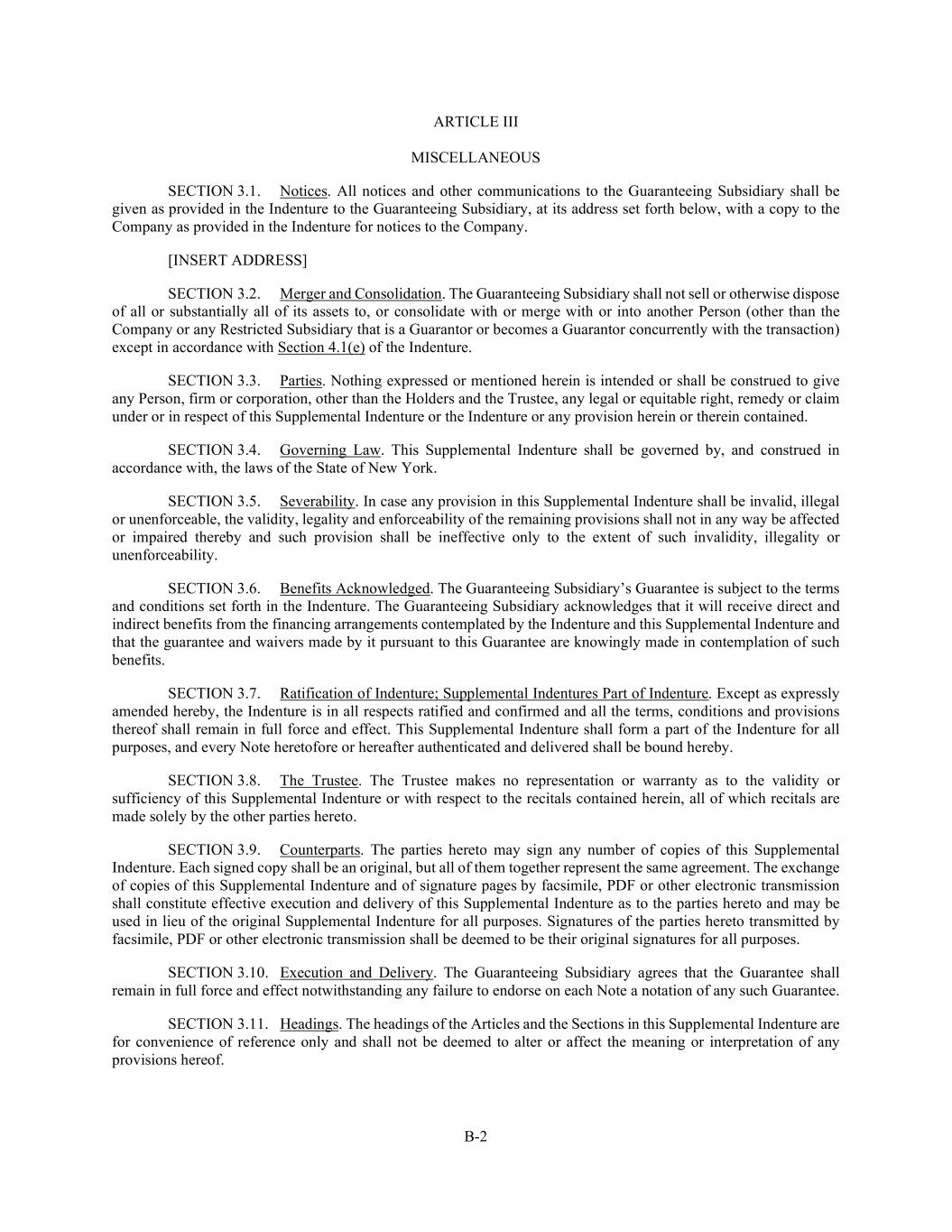 ARTICLE III

MISCELLANEOUS

SECTION 3.1. Notices. All notices and other communications to the Guaranteeing Subsidiary shall be given as provided in the Indenture to the Guaranteeing Subsidiary, at its address set forth below, with a copy to the Company as provided in the Indenture for notices to the Company.

[INSERT ADDRESS]

SECTION 3.2. Merger and Consolidation. The Guaranteeing Subsidiary shall not sell or otherwise dispose of all or substantially all of its assets to, or consolidate with or merge with or into another Person (other than the Company or any Restricted Subsidiary that is a Guarantor or becomes a Guarantor concurrently with the transaction) except in accordance with Section 4.1(e) of the Indenture.

SECTION 3.3. Parties. Nothing expressed or mentioned herein is intended or shall be construed to give any Person, firm or corporation, other than the Holders and the Trustee, any legal or equitable right, remedy or claim under or in respect of this Supplemental Indenture or the Indenture or any provision herein or therein contained.

SECTION 3.4. Governing Law. This Supplemental Indenture shall be governed by, and construed in accordance with, the laws of the State of New York.

SECTION 3.5. Severability. In case any provision in this Supplemental Indenture shall be invalid, illegal or unenforceable, the validity, legality and enforceability of the remaining provisions shall not in any way be affected or impaired thereby and such provision shall be ineffective only to the extent of such invalidity, illegality or unenforceability.

SECTION 3.6. Benefits Acknowledged. The Guaranteeing Subsidiary's Guarantee is subject to the terms and conditions set forth in the Indenture. The Guaranteeing Subsidiary acknowledges that it will receive direct and indirect benefits from the financing arrangements contemplated by the Indenture and this Supplemental Indenture and that the guarantee and waivers made by it pursuant to this Guarantee are knowingly made in contemplation of such benefits.

SECTION 3.7. Ratification of Indenture; Supplemental Indentures Part of Indenture. Except as expressly amended hereby, the Indenture is in all respects ratified and confirmed and all the terms, conditions and provisions thereof shall remain in full force and effect. This Supplemental Indenture shall form a part of the Indenture for all purposes, and every Note heretofore or hereafter authenticated and delivered shall be bound hereby.

SECTION 3.8. The Trustee. The Trustee makes no representation or warranty as to the validity or sufficiency of this Supplemental Indenture or with respect to the recitals contained herein, all of which recitals are made solely by the other parties hereto.

SECTION 3.9. Counterparts. The parties hereto may sign any number of copies of this Supplemental Indenture. Each signed copy shall be an original, but all of them together represent the same agreement. The exchange of copies of this Supplemental Indenture and of signature pages by facsimile, PDF or other electronic transmission shall constitute effective execution and delivery of this Supplemental Indenture as to the parties hereto and may be used in lieu of the original Supplemental Indenture for all purposes. Signatures of the parties hereto transmitted by facsimile, PDF or other electronic transmission shall be deemed to be their original signatures for all purposes.

SECTION 3.10. Execution and Delivery. The Guaranteeing Subsidiary agrees that the Guarantee shall remain in full force and effect notwithstanding any failure to endorse on each Note a notation of any such Guarantee.

SECTION 3.11. Headings. The headings of the Articles and the Sections in this Supplemental Indenture are for convenience of reference only and shall not be deemed to alter or affect the meaning or interpretation of any provisions hereof.

B-2